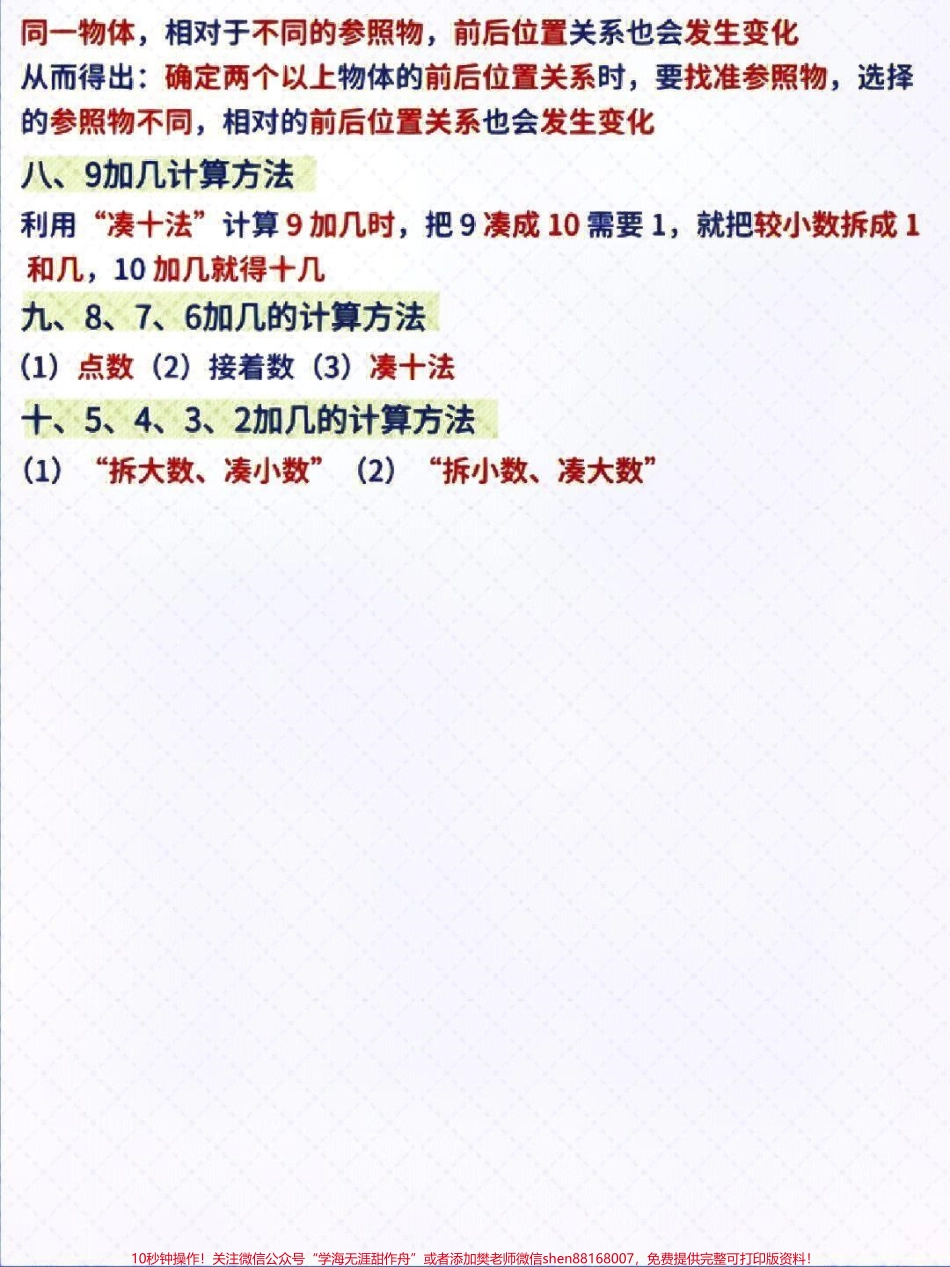 同一物体，相对于不同的参照物，前后位置关系也会发生变化
从而得出：确定两个以上物体的前后位置关系时，要找准参照物，选择的参照物不同，相对的前后位置关系也会发生变化

八、9加几计算方法
利用“凑十法”计算 9 加几时，把 9 凑成 10 需要 1，就把较小数拆成 1 和几，10 加几就得十几

九、8、7、6加几的计算方法
(1) 点数 (2) 接着数 (3) 凑十法

十、5、4、3、2加几的计算方法
(1) “拆大数、凑小数” (2) “拆小数、凑大数”

10秒钟操作！关注微信公众号“学海无涯甜作舟”或者添加樊老师微信shen88168007，免费提供完整可打印版资料！